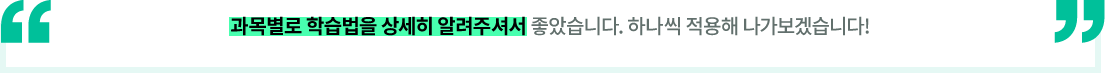 “ 과목별로 학습법을 상세히 알려주셔서 좋았습니다. 하나씩 적용해 나가보겠습니다! ”